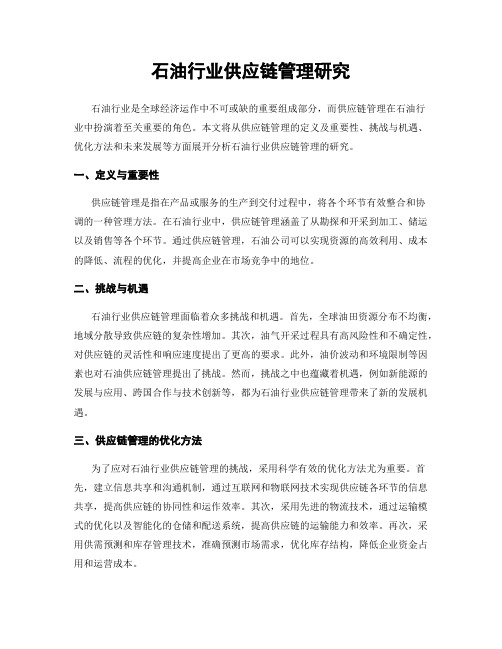 石油行业供应链管理研究

石油行业是全球经济运作中不可或缺的重要组成部分，而供应链管理在石油行业中扮演着至关重要的角色。本文将从供应链管理的定义及重要性、挑战与机遇、优化方法和未来发展等方面展开分析石油行业供应链管理的研究。

一、定义与重要性

供应链管理是指在产品或服务的生产到交付过程中，将各个环节有效整合和协调的一种管理方法。在石油行业中，供应链管理涵盖了从勘探和开采到加工、储运以及销售等各个环节。通过供应链管理，石油公司可以实现资源的高效利用、成本的降低、流程的优化，并提高企业在市场竞争中的地位。

二、挑战与机遇

石油行业供应链管理面临着众多挑战和机遇。首先，全球油田资源分布不均衡，地域分散导致供应链的复杂性增加。其次，油气开采过程具有高风险性和不确定性，对供应链的灵活性和响应速度提出了更高的要求。此外，油价波动和环境限制等因素也对石油供应链管理提出了挑战。然而，挑战之中也蕴藏着机遇，例如新能源的发展与应用、跨国合作与技术创新等，都为石油行业供应链管理带来了新的发展机遇。

三、供应链管理的优化方法

为了应对石油行业供应链管理的挑战，采用科学有效的优化方法尤为重要。首先，建立信息共享和沟通机制，通过互联网和物联网技术实现供应链各环节的信息共享，提高供应链的协同性和运作效率。其次，采用先进的物流技术，通过运输模式的优化以及智能化的仓储和配送系统，提高供应链的运输能力和效率。再次，采用供需预测和库存管理技术，准确预测市场需求，优化库存结构，降低企业资金占用和运营成本。